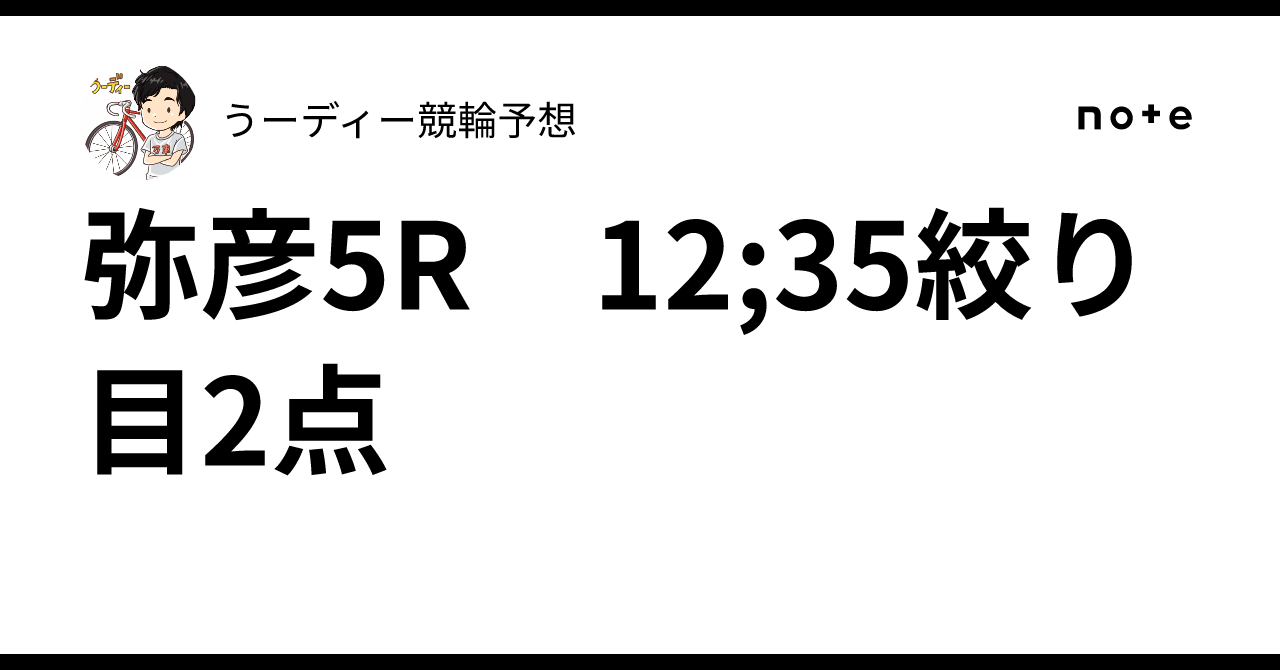 うーディー

うーディー競輪予想

note

弥彦5R　12;35絞り目2点